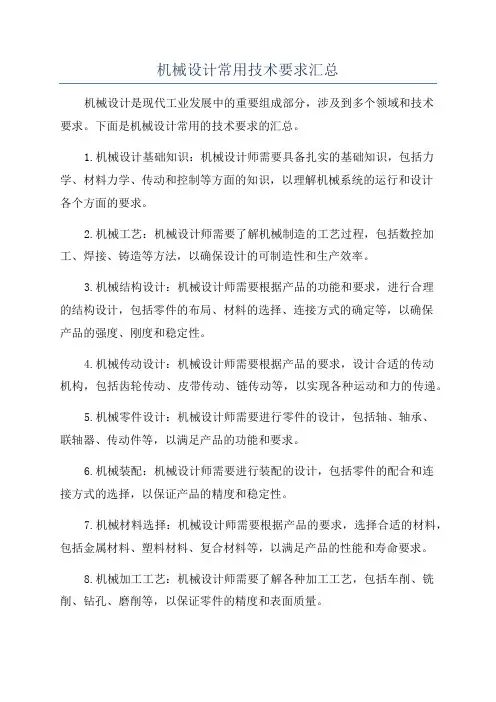 机械设计常用技术要求汇总

机械设计是现代工业发展中的重要组成部分，涉及到多个领域和技术要求。下面是机械设计常用的技术要求的汇总。

1.机械设计基础知识：机械设计师需要具备扎实的基础知识，包括力学、材料力学、传动和控制等方面的知识，以理解机械系统的运行和设计各个方面的要求。

2.机械工艺：机械设计师需要了解机械制造的工艺过程，包括数控加工、焊接、铸造等方法，以确保设计的可制造性和生产效率。

3.机械结构设计：机械设计师需要根据产品的功能和要求，进行合理的结构设计，包括零件的布局、材料的选择、连接方式的确定等，以确保产品的强度、刚度和稳定性。

4.机械传动设计：机械设计师需要根据产品的要求，设计合适的传动机构，包括齿轮传动、皮带传动、链传动等，以实现各种运动和力的传递。

5.机械零件设计：机械设计师需要进行零件的设计，包括轴、轴承、联轴器、传动件等，以满足产品的功能和要求。

6.机械装配：机械设计师需要进行装配的设计，包括零件的配合和连接方式的选择，以保证产品的精度和稳定性。

7.机械材料选择：机械设计师需要根据产品的要求，选择合适的材料，包括金属材料、塑料材料、复合材料等，以满足产品的性能和寿命要求。

8.机械加工工艺：机械设计师需要了解各种加工工艺，包括车削、铣削、钻孔、磨削等，以保证零件的精度和表面质量。